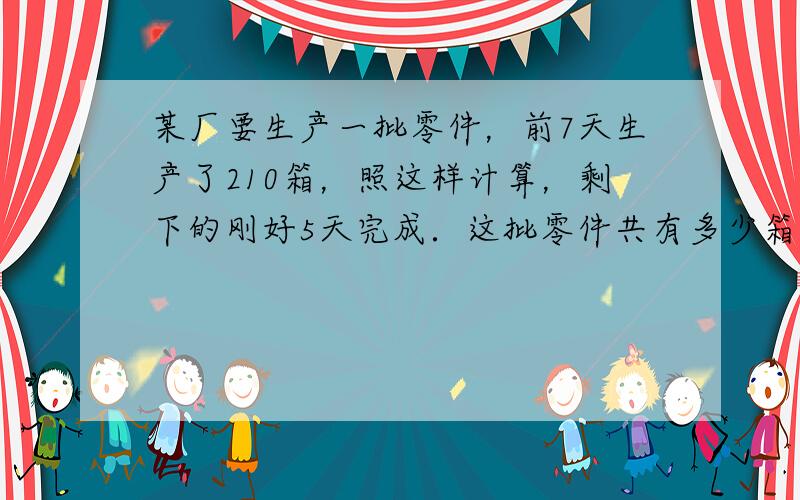 某厂要生产一批零件，前7天生产了210箱，照这样计算，剩下的刚好5天完成．这批零件共有多少箱